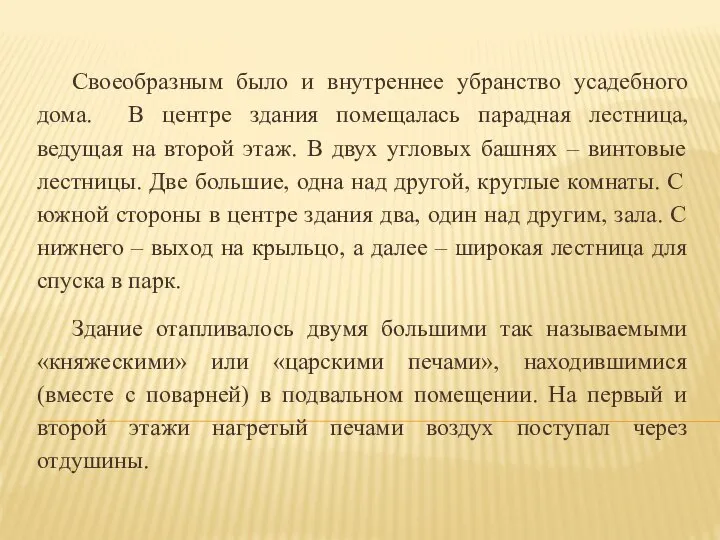 Своеобразным было и внутреннее убранство усадебного дома. В центре здания помещалась парадная лестница, ведущая на второй этаж. В двух угловых башнях – винтовые лестницы. Две большие, одна над другой, круглые комнаты. С южной стороны в центре здания два, один над другим, зала. С нижнего – выход на крыльцо, а далее – широкая лестница для спуска в парк.

Здание отапливалось двумя большими так называемыми «княжескими» или «царскими печами», находившимися (вместе с поварней) в подвальном помещении. На первый и второй этажи нагретый печами воздух поступал через отдушины.